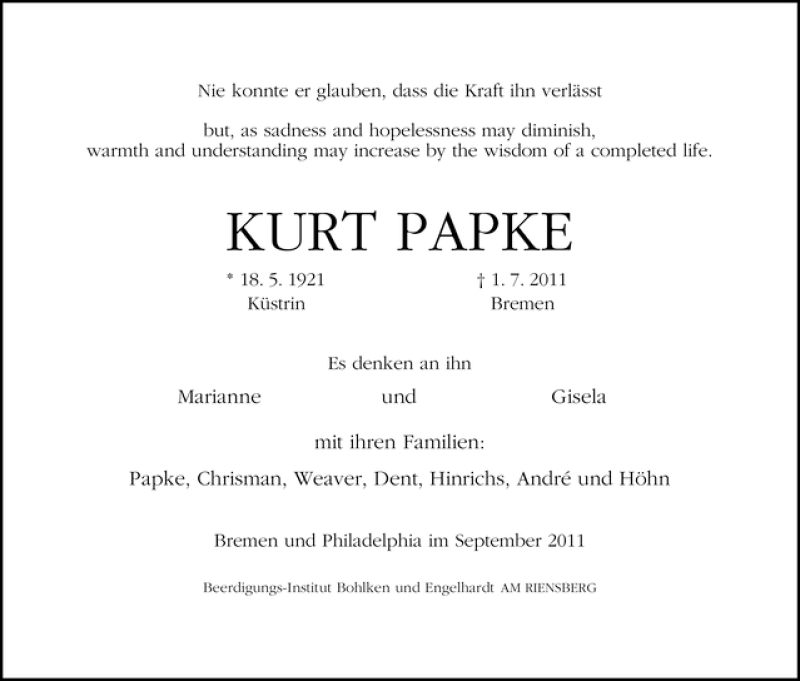 Nie konnte er glauben, dass die Kraft ihn verlässt

but, as sadness and hopelessness may diminish, warmth and understanding may increase by the wisdom of a completed life.

KURT PAPKE

* 18. 5. 1921
Küstrin

† 1. 7. 2011
Bremen

Es denken an ihn

Marianne und Gisela

mit ihren Familien:

Papke, Chrisman, Weaver, Dent, Hinrichs, André und Höhn

Bremen und Philadelphia im September 2011

Beerdigungs-Institut Bohlken und Engelhardt AM RIENSBERG